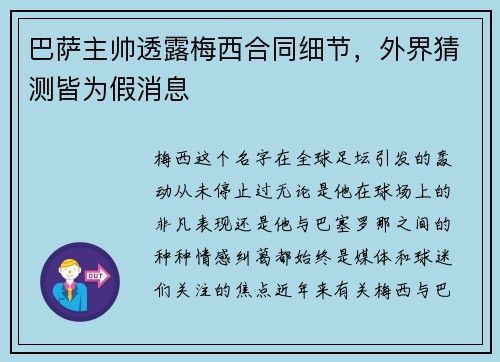 巴萨主帅透露梅西合同细节，外界猜测皆为假消息

梅西这个名字在全球足坛引发的轰动从未停止过无论是他在球场上的非凡表现还是他与巴塞罗那之间的种种情感纠葛都始终是媒体和球迷们关注的焦点近年来有关梅西与巴

OUT